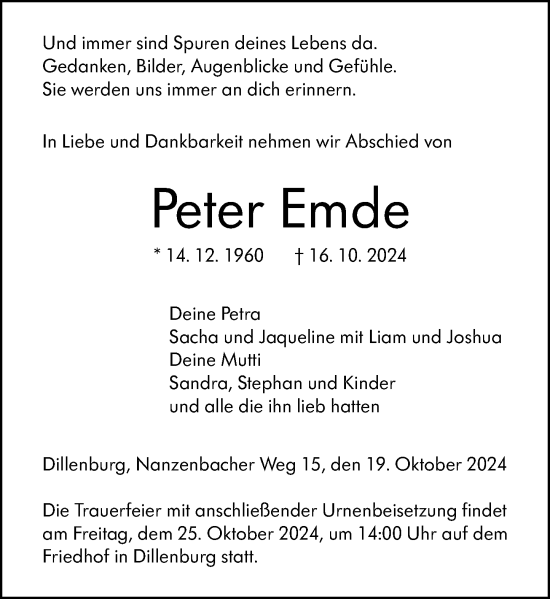 Und immer sind Spuren deines Lebens da.
Gedanken, Bilder, Augenblicke und Gefühle.
Sie werden uns immer an dich erinnern.

In Liebe und Dankbarkeit nehmen wir Abschied von

Peter Emde

* 14. 12. 1960 † 16. 10. 2024

Deine Petra
Sacha und Jaqueline mit Liam und Joshua
Deine Mutti
Sandra, Stephan und Kinder
und alle die ihn lieb hatten

Dillenburg, Nanzenbacher Weg 15, den 19. Oktober 2024

Die Trauerfeier mit anschließender Urnenbeisetzung findet am Freitag, dem 25. Oktober 2024, um 14:00 Uhr auf dem Friedhof in Dillenburg statt.